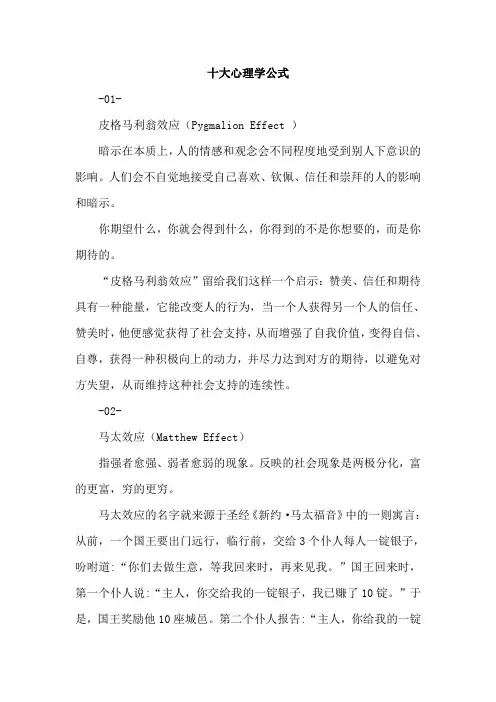 十大心理学公式

-01-

皮格马利翁效应（Pygmalion Effect ）

暗示在本质上，人的情感和观念会不同程度地受到别人下意识的影响。人们会不自觉地接受自己喜欢、钦佩、信任和崇拜的人的影响和暗示。

你期望什么，你就会得到什么，你得到的不是你想要的，而是你期待的。

“皮格马利翁效应”留给我们这样一个启示：赞美、信任和期待具有一种能量，它能改变人的行为，当一个人获得另一个人的信任、赞美时，他便感觉获得了社会支持，从而增强了自我价值，变得自信、自尊，获得一种积极向上的动力，并尽力达到对方的期待，以避免对方失望，从而维持这种社会支持的连续性。

-02-

马太效应（Matthew Effect）

指强者愈强、弱者愈弱的现象。反映的社会现象是两极分化，富的更富，穷的更穷。

马太效应的名字就来源于圣经《新约·马太福音》中的一则寓言：从前，一个国王要出门远行，临行前，交给 3 个仆人每人一锭银子，吩咐道：“你们去做生意，等我回来时，再来见我。”国王回来时，第一个仆人说：“主人，你交给我的一锭银子，我已赚了 10 锭。”于是，国王奖励他 10 座城邑。第二个仆人报告：“主人，你给我的一锭